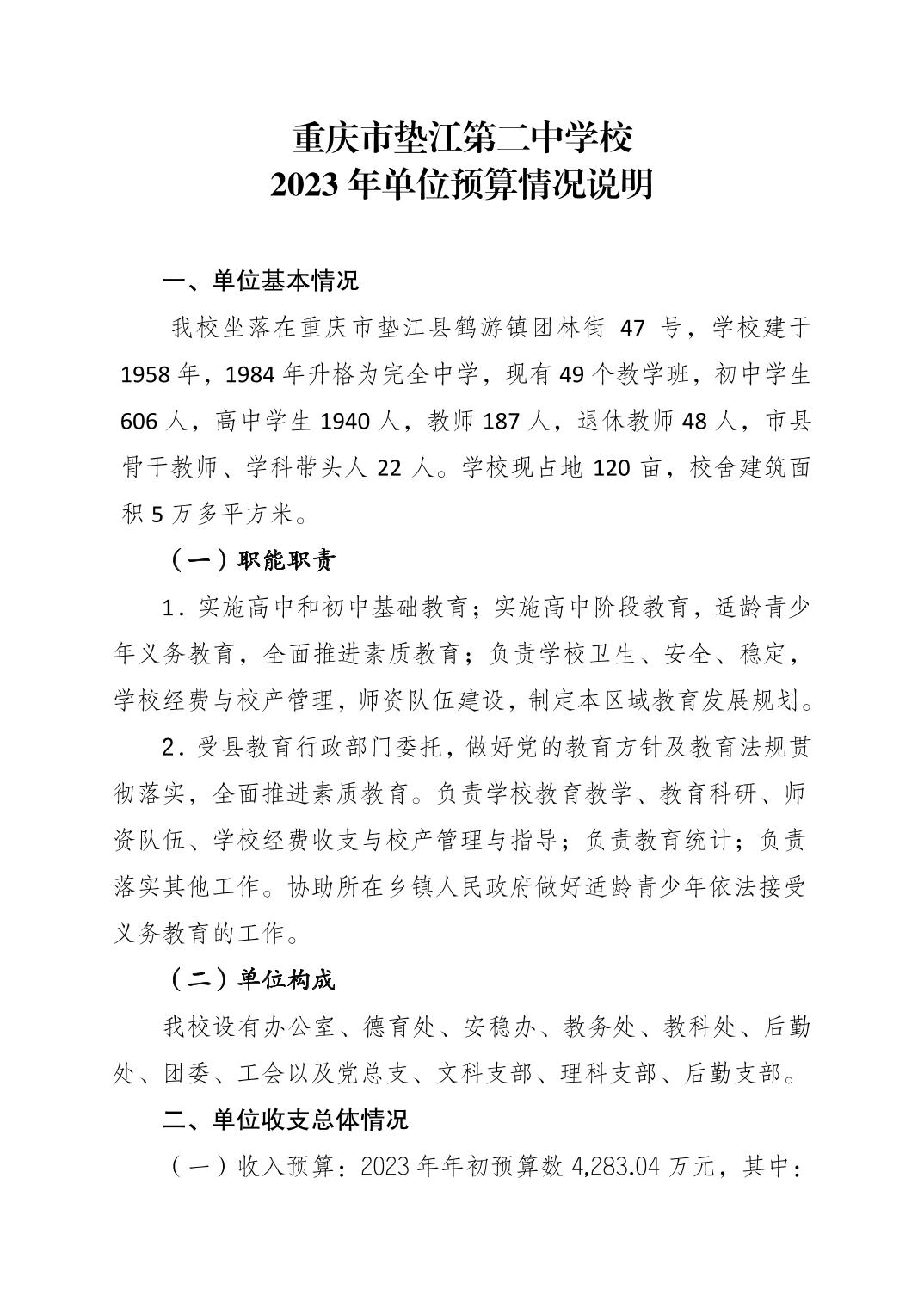 重庆市垫江第二中学校
2023 年单位预算情况说明

一、单位基本情况

我校坐落在重庆市垫江县鹤游镇团林街 47 号，学校建于 1958 年，1984 年升格为完全中学，现有 49 个教学班，初中学生 606 人，高中学生 1940 人，教师 187 人，退休教师 48 人，市县骨干教师、学科带头人 22 人。学校现占地 120 亩，校舍建筑面积 5 万多平方米。

（一）职能职责

1．实施高中和初中基础教育；实施高中阶段教育，适龄青少年义务教育，全面推进素质教育；负责学校卫生、安全、稳定，学校经费与校产管理，师资队伍建设，制定本区域教育发展规划。

2．受县教育行政部门委托，做好党的教育方针及教育法规贯彻落实，全面推进素质教育。负责学校教育教学、教育科研、师资队伍、学校经费收支与校产管理与指导；负责教育统计；负责落实其他工作。协助所在乡镇人民政府做好适龄青少年依法接受义务教育的工作。

（二）单位构成

我校设有办公室、德育处、安稳办、教务处、教科处、后勤处、团委、工会以及党总支、文科支部、理科支部、后勤支部。

二、单位收支总体情况

（一）收入预算：2023 年年初预算数 4,283.04 万元，其中：